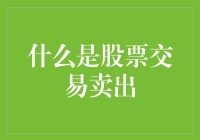 什么是股票交易卖出